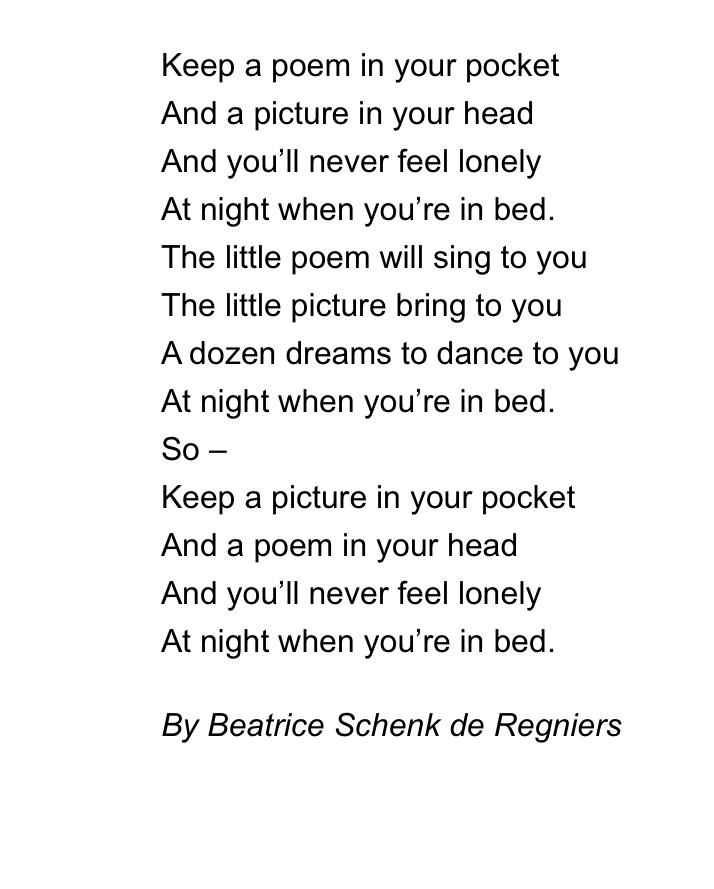 Keep a poem in your pocket
And a picture in your head
And you’ll never feel lonely
At night when you’re in bed.
The little poem will sing to you
The little picture bring to you
A dozen dreams to dance to you
At night when you’re in bed.
So –
Keep a picture in your pocket
And a poem in your head
And you’ll never feel lonely
At night when you’re in bed.

By Beatrice Schenk de Regniers